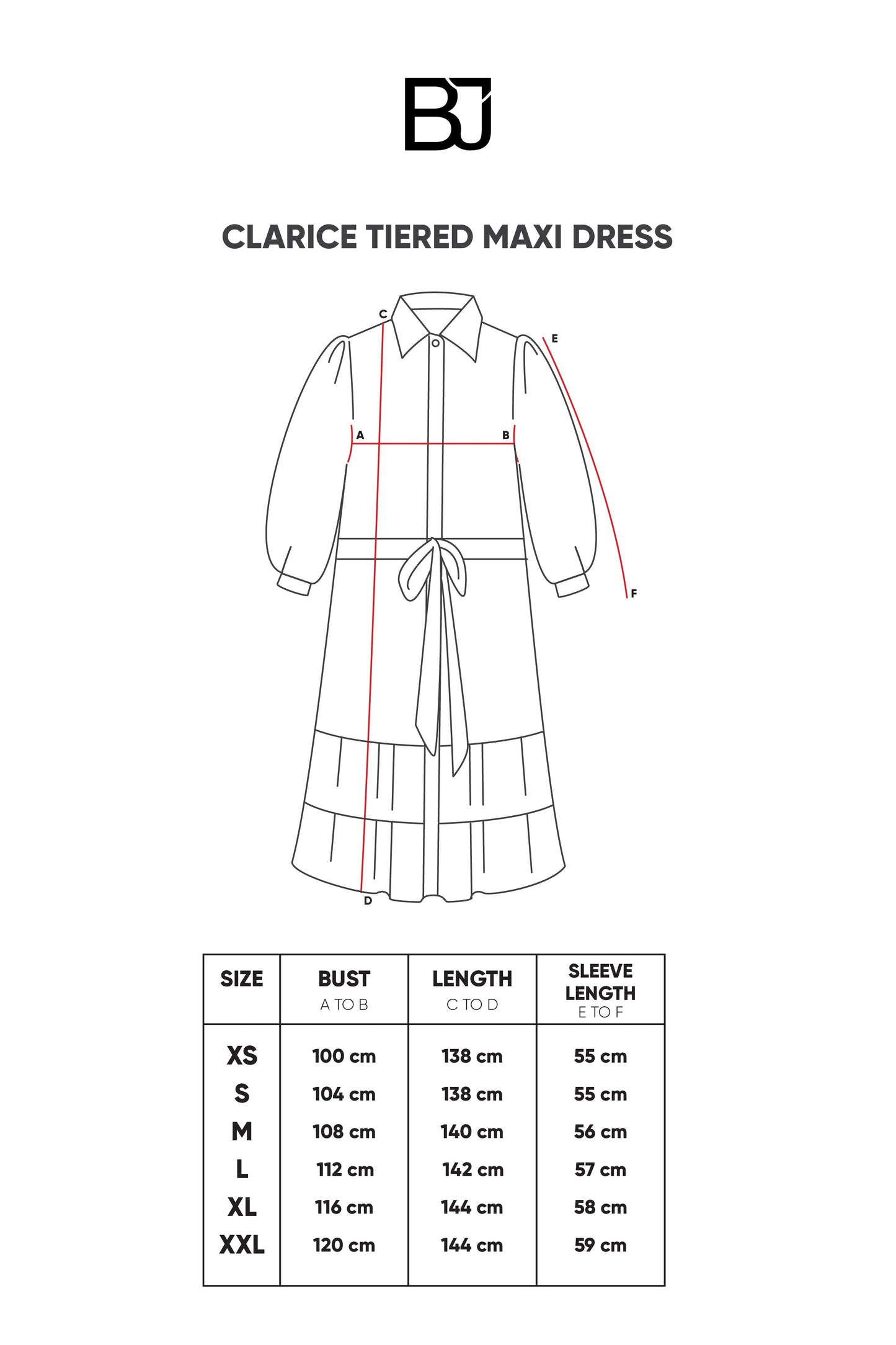 BJ

CLARICE TIERED MAXI DRESS

C
E
A
B
F
D

| SIZE | BUST A TO B | LENGTH C TO D | SLEEVE LENGTH E TO F |
|---|---|---|---|
| XS | 100 cm | 138 cm | 55 cm |
| S | 104 cm | 138 cm | 55 cm |
| M | 108 cm | 140 cm | 56 cm |
| L | 112 cm | 142 cm | 57 cm |
| XL | 116 cm | 144 cm | 58 cm |
| XXL | 120 cm | 144 cm | 59 cm |